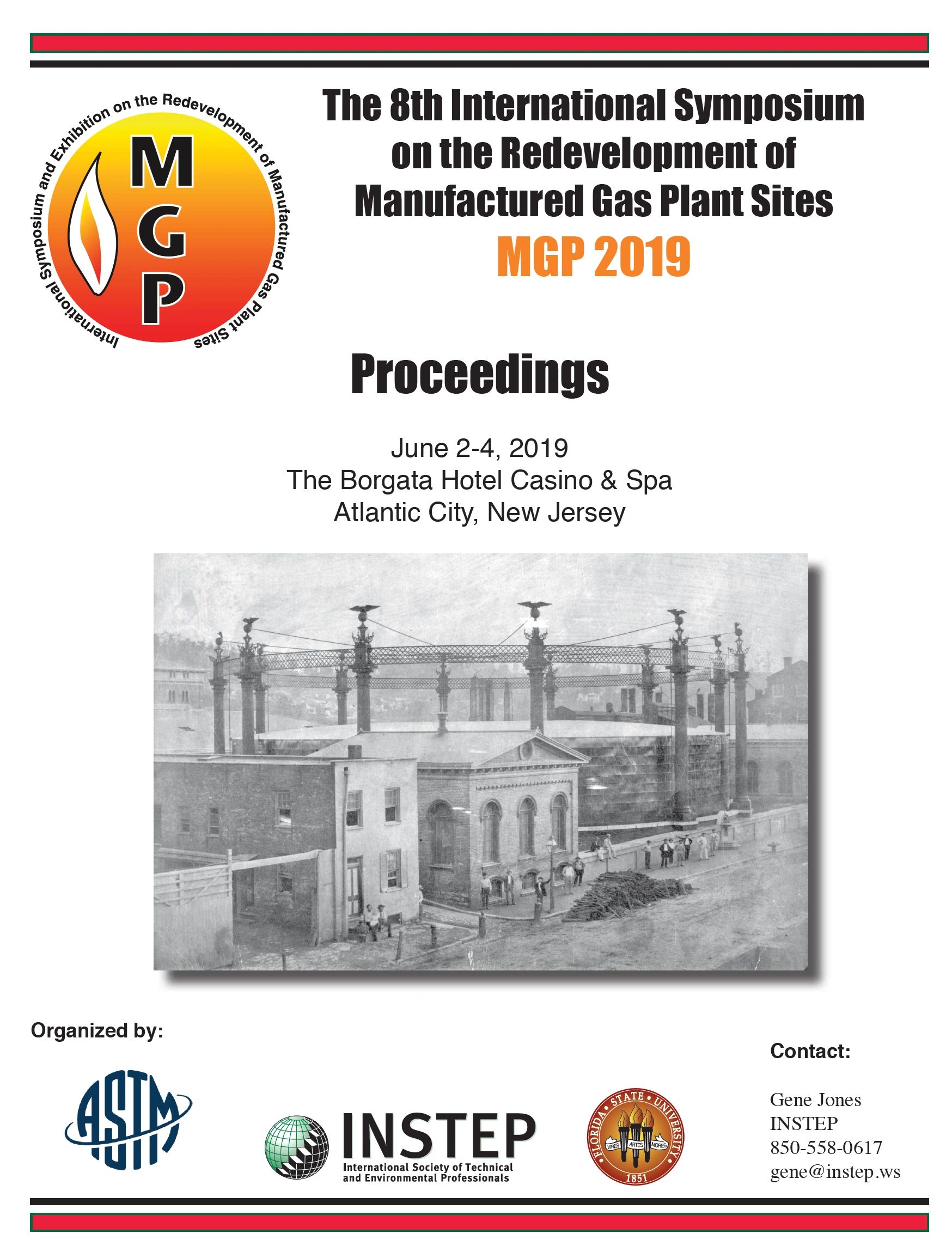 International Symposium and Exhibition on the Redevelopment of Manufactured Gas Plant Sites

MGP

The 8th International Symposium
on the Redevelopment of
Manufactured Gas Plant Sites
MGP 2019

Proceedings

June 2-4, 2019
The Borgata Hotel Casino & Spa
Atlantic City, New Jersey

Organized by:

ASTM

INSTEP
International Society of Technical
and Environmental Professionals

FLORIDA STATE UNIVERSITY
VIRES ARTES MORES
1851

Contact:

Gene Jones
INSTEP
850-558-0617
gene@instep.ws